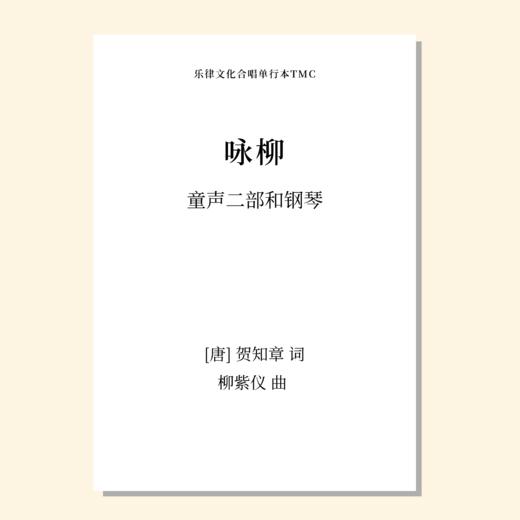 乐律文化合唱单行本TMC

咏柳

童声二部和钢琴

[唐] 贺知章 词

柳紫仪 曲